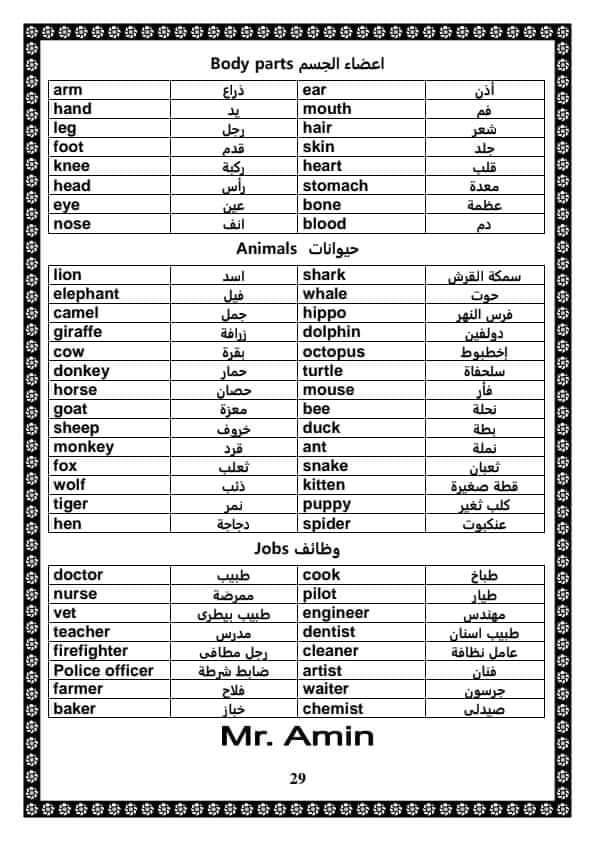 Body parts اعضاء الجسم

| arm | ذراع | ear | أذن |
|---|---|---|---|
| hand | يد | mouth | فم |
| leg | رجل | hair | شعر |
| foot | قدم | skin | جلد |
| knee | ركبة | heart | قلب |
| head | رأس | stomach | معدة |
| eye | عين | bone | عظمة |
| nose | انف | blood | دم |

Animals حيوانات

| lion | اسد | shark | سمكة القرش |
|---|---|---|---|
| elephant | فيل | whale | حوت |
| camel | جمل | hippo | فرس النهر |
| giraffe | زرافة | dolphin | دولفين |
| cow | بقرة | octopus | إخطبوط |
| donkey | حمار | turtle | سلحفاة |
| horse | حصان | mouse | فأر |
| goat | معزة | bee | نحلة |
| sheep | خروف | duck | بطة |
| monkey | قرد | ant | نملة |
| fox | ثعلب | snake | ثعبان |
| wolf | ذئب | kitten | قطة صغيرة |
| tiger | نمر | puppy | كلب ثغير |
| hen | دجاجة | spider | عنكبوت |

Jobs وظائف

| doctor | طبيب | cook | طباخ |
|---|---|---|---|
| nurse | ممرضة | pilot | طيار |
| vet | طبيب بيطرى | engineer | مهندس |
| teacher | مدرس | dentist | طبيب اسنان |
| firefighter | رجل مطافى | cleaner | عامل نظافة |
| Police officer | ضابط شرطة | artist | فنان |
| farmer | فلاح | waiter | جرسون |
| baker | خباز | chemist | صيدلى |

Mr. Amin

29